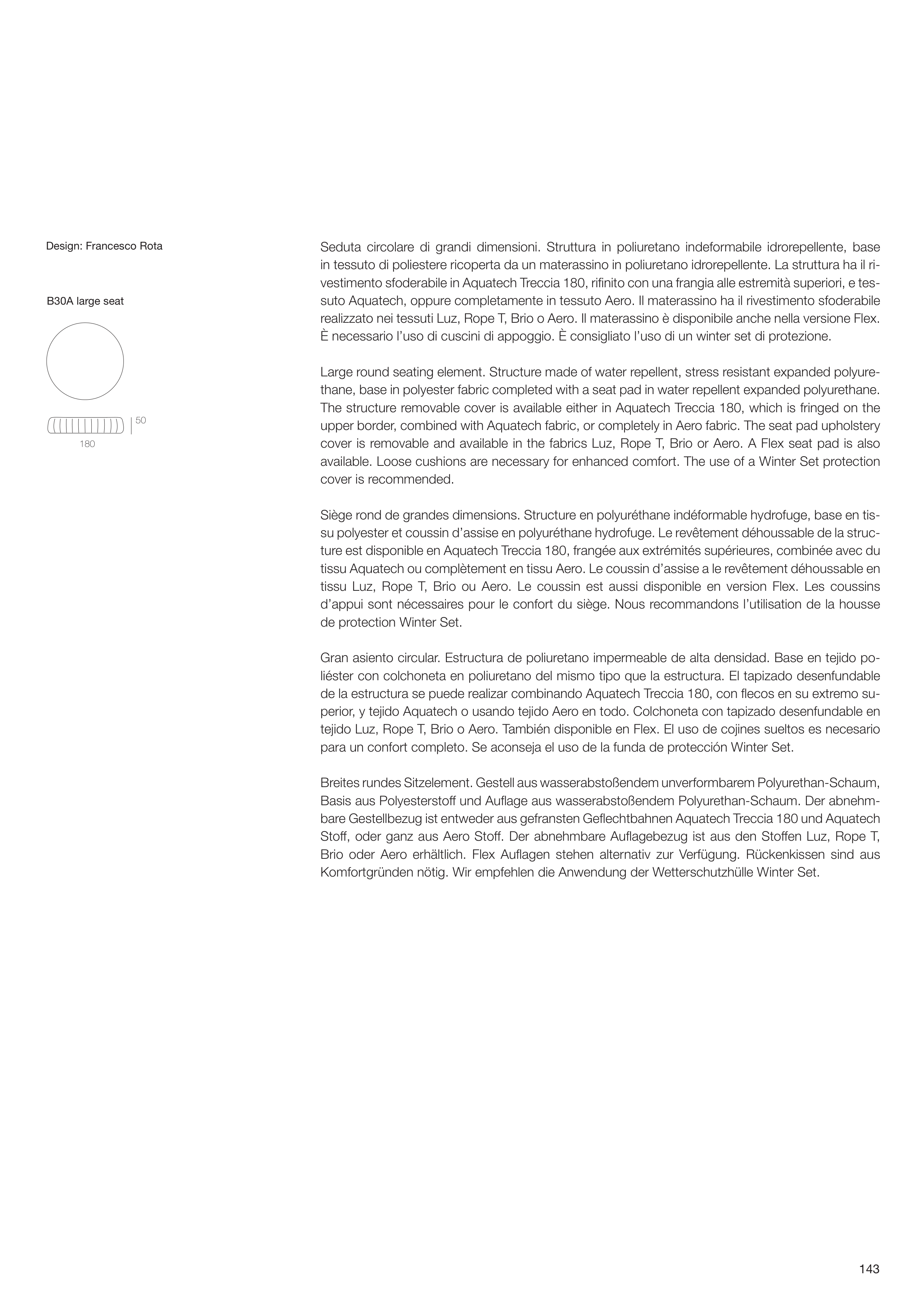 Design: Francesco Rota

B30A large seat

50

180

Seduta circolare di grandi dimensioni. Struttura in poliuretano indeformabile idrorepellente, base in tessuto di poliestere ricoperta da un materassino in poliuretano idrorepellente. La struttura ha il rivestimento sfoderabile in Aquatech Treccia 180, rifinito con una frangia alle estremità superiori, e tessuto Aquatech, oppure completamente in tessuto Aero. Il materassino ha il rivestimento sfoderabile realizzato nei tessuti Luz, Rope T, Brio o Aero. Il materassino è disponibile anche nella versione Flex. È necessario l'uso di cuscini di appoggio. È consigliato l'uso di un winter set di protezione.

Large round seating element. Structure made of water repellent, stress resistant expanded polyurethane, base in polyester fabric completed with a seat pad in water repellent expanded polyurethane. The structure removable cover is available either in Aquatech Treccia 180, which is fringed on the upper border, combined with Aquatech fabric, or completely in Aero fabric. The seat pad upholstery cover is removable and available in the fabrics Luz, Rope T, Brio or Aero. A Flex seat pad is also available. Loose cushions are necessary for enhanced comfort. The use of a Winter Set protection cover is recommended.

Siège rond de grandes dimensions. Structure en polyuréthane indéformable hydrofuge, base en tissu polyester et coussin d'assise en polyuréthane hydrofuge. Le revêtement déhoussable de la structure est disponible en Aquatech Treccia 180, frangée aux extrémités supérieures, combinée avec du tissu Aquatech ou complètement en tissu Aero. Le coussin d'assise a le revêtement déhoussable en tissu Luz, Rope T, Brio ou Aero. Le coussin est aussi disponible en version Flex. Les coussins d'appui sont nécessaires pour le confort du siège. Nous recommandons l'utilisation de la housse de protection Winter Set.

Gran asiento circular. Estructura de poliuretano impermeable de alta densidad. Base en tejido poliéster con colchoneta en poliuretano del mismo tipo que la estructura. El tapizado desenfundable de la estructura se puede realizar combinando Aquatech Treccia 180, con flecos en su extremo superior, y tejido Aquatech o usando tejido Aero en todo. Colchoneta con tapizado desenfundable en tejido Luz, Rope T, Brio o Aero. También disponible en Flex. El uso de cojines sueltos es necesario para un confort completo. Se aconseja el uso de la funda de protección Winter Set.

Breites rundes Sitzelement. Gestell aus wasserabstoßendem unverformbarem Polyurethan-Schaum, Basis aus Polyesterstoff und Auflage aus wasserabstoßendem Polyurethan-Schaum. Der abnehmbare Gestellbezug ist entweder aus gefransten Geflechtbahnen Aquatech Treccia 180 und Aquatech Stoff, oder ganz aus Aero Stoff. Der abnehmbare Auflagebezug ist aus den Stoffen Luz, Rope T, Brio oder Aero erhältlich. Flex Auflagen stehen alternativ zur Verfügung. Rückenkissen sind aus Komfortgründen nötig. Wir empfehlen die Anwendung der Wetterschutzhülle Winter Set.

143